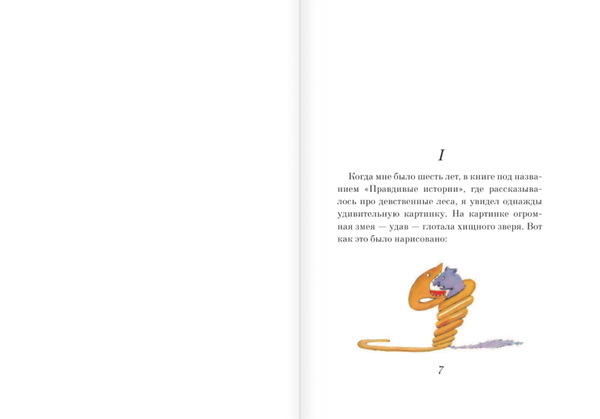 I

Когда мне было шесть лет, в книге под названием «Правдивые истории», где рассказывалось про девственные леса, я увидел однажды удивительную картинку. На картинке огромная змея — удав — глотала хищного зверя. Вот как это было нарисовано:

7